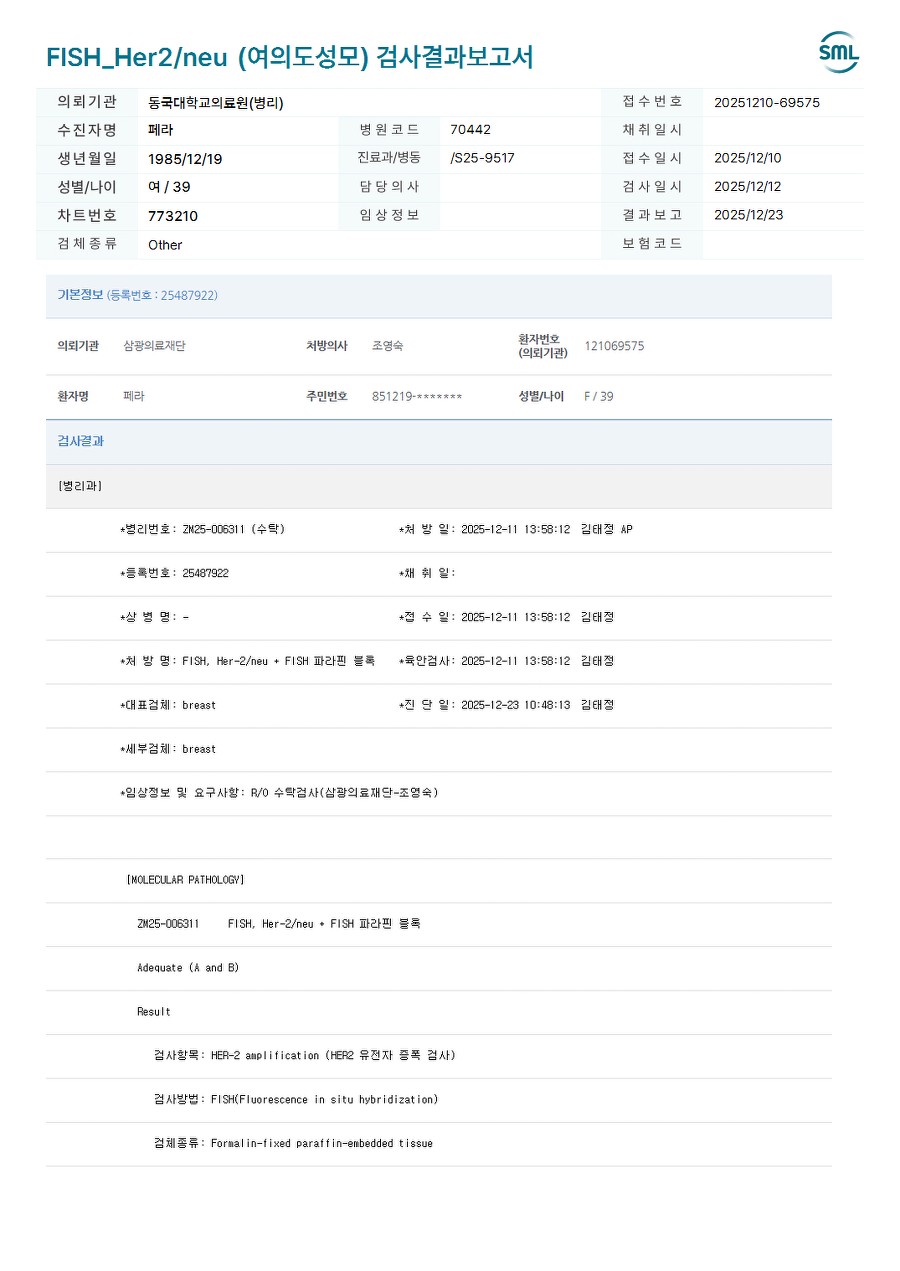 FISH_Her2/neu (여의도성모) 검사결과보고서

SML

| 의뢰기관 | 동국대학교의료원(병리) | | | 접수번호 | 20251210-69575 |
|---|---|---|---|---|---|
| 수진자명 | 페라 | 병원코드 | 70442 | 채취일시 | |
| 생년월일 | 1985/12/19 | 진료과/병동 | /S25-9517 | 접수일시 | 2025/12/10 |
| 성별/나이 | 여 / 39 | 담당의사 | | 검사일시 | 2025/12/12 |
| 차트번호 | 773210 | 임상정보 | | 결과보고 | 2025/12/23 |
| 검체종류 | Other | | | 보험코드 | |

기본정보 (등록번호 : 25487922)

| 의뢰기관 | 삼광의료재단 | 처방의사 | 조영숙 | 환자번호 (의뢰기관) | 121069575 |
|---|---|---|---|---|---|
| 환자명 | 페라 | 주민번호 | 851219-******* | 성별/나이 | F / 39 |

검사결과

[병리과]

*병리번호: ZM25-006311 (수탁) *처 방 일: 2025-12-11 13:58:12 김태정 AP

*등록번호: 25487922 *채 취 일:

*상 병 명: - *접 수 일: 2025-12-11 13:58:12 김태정

*처 방 명: FISH, Her-2/neu + FISH 파라핀 블록 *육안검사: 2025-12-11 13:58:12 김태정

*대표검체: breast *진 단 일: 2025-12-23 10:48:13 김태정

*세부검체: breast

*임상정보 및 요구사항: R/O 수탁검사(삼광의료재단-조영숙)

[MOLECULAR PATHOLOGY]

ZM25-006311 FISH, Her-2/neu + FISH 파라핀 블록

Adequate (A and B)

Result

검사항목: HER-2 amplification (HER2 유전자 증폭 검사)

검사방법: FISH(Fluorescence in situ hybridization)

검체종류: Formalin-fixed paraffin-embedded tissue